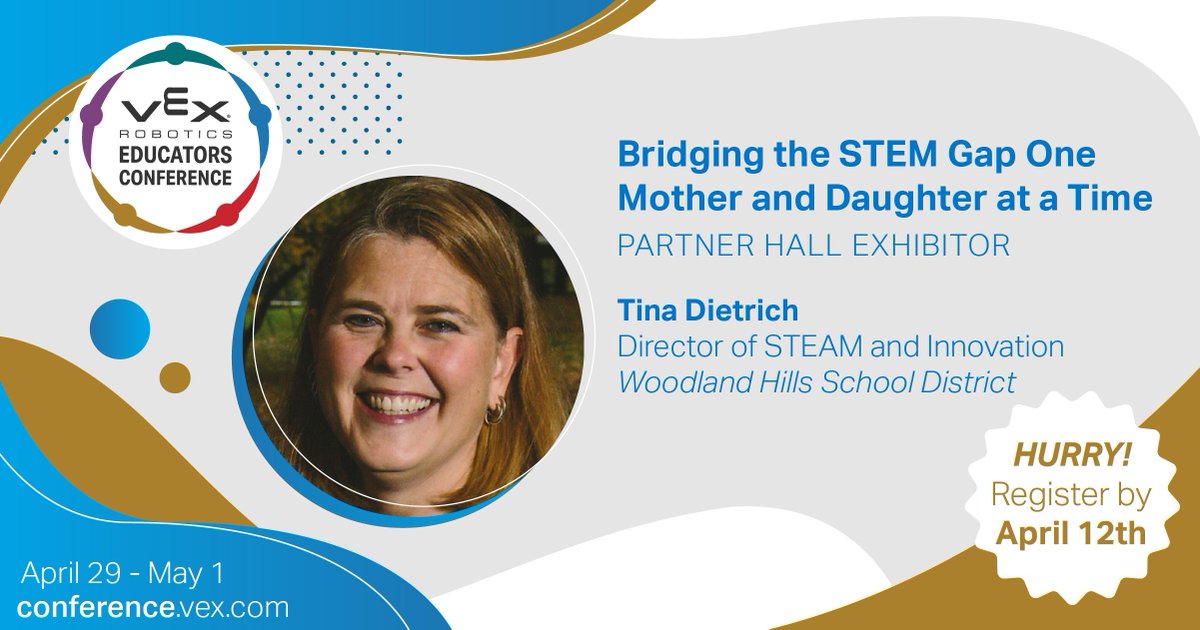 VEX ROBOTICS EDUCATORS CONFERENCE

Bridging the STEM Gap One Mother and Daughter at a Time

PARTNER HALL EXHIBITOR

Tina Dietrich
Director of STEAM and Innovation
Woodland Hills School District

HURRY!
Register by
April 12th

April 29 - May 1
conference.vex.com